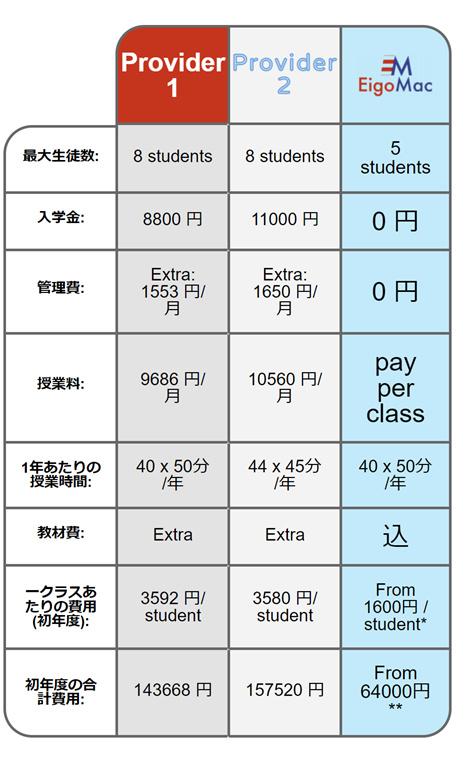 | | Provider 1 | Provider 2 | EM EigoMac |
|---|---|---|---|
| 最大生徒数: | 8 students | 8 students | 5 students |
| 入学金: | 8800 円 | 11000 円 | 0 円 |
| 管理費: | Extra: 1553 円/月 | Extra: 1650 円/月 | 0 円 |
| 授業料: | 9686 円/月 | 10560 円/月 | pay per class |
| 1年あたりの授業時間: | 40 x 50分/年 | 44 x 45分/年 | 40 x 50分/年 |
| 教材費: | Extra | Extra | 込 |
| 一クラスあたりの費用(初年度): | 3592 円/student | 3580 円/student | From 1600円 / student* |
| 初年度の合計費用: | 143668 円 | 157520 円 | From 64000円 ** |